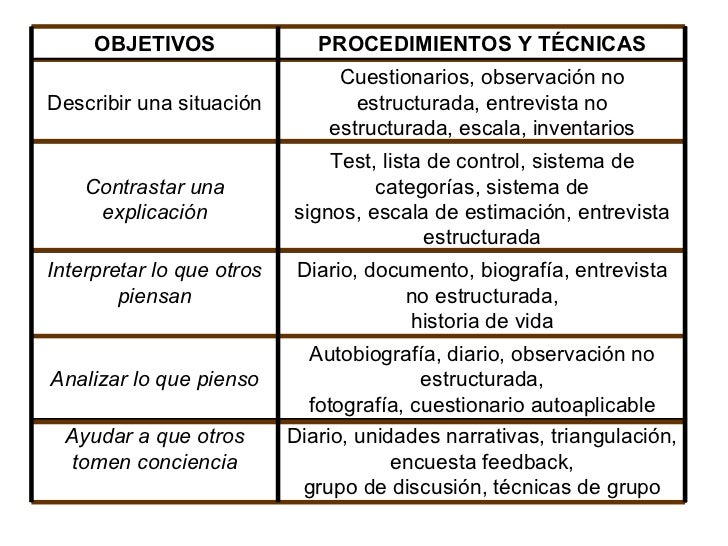 | OBJETIVOS | PROCEDIMIENTOS Y TÉCNICAS |
|---|---|
| Describir una situación | Cuestionarios, observación no estructurada, entrevista no estructurada, escala, inventarios |
| Contrastar una explicación | Test, lista de control, sistema de categorías, sistema de signos, escala de estimación, entrevista estructurada |
| Interpretar lo que otros piensan | Diario, documento, biografía, entrevista no estructurada, historia de vida |
| Analizar lo que pienso | Autobiografía, diario, observación no estructurada, fotografía, cuestionario autoaplicable |
| Ayudar a que otros tomen conciencia | Diario, unidades narrativas, triangulación, encuesta feedback, grupo de discusión, técnicas de grupo |